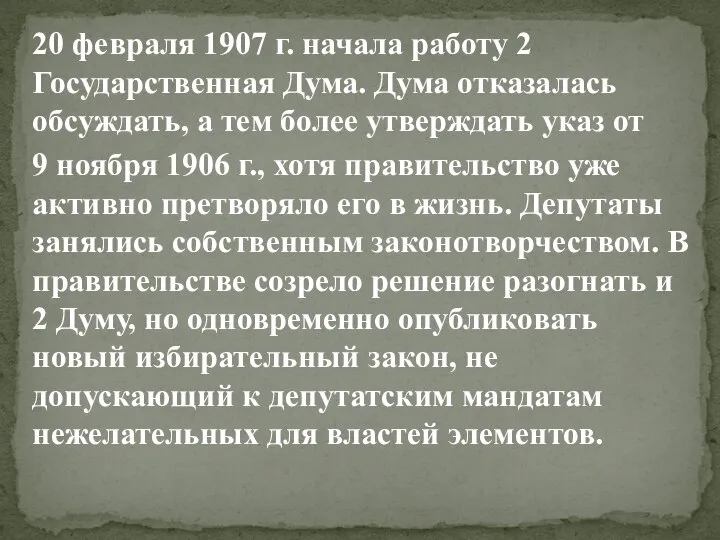 20 февраля 1907 г. начала работу 2 Государственная Дума. Дума отказалась обсуждать, а тем более утверждать указ от

9 ноября 1906 г., хотя правительство уже активно претворяло его в жизнь. Депутаты занялись собственным законотворчеством. В правительстве созрело решение разогнать и 2 Думу, но одновременно опубликовать новый избирательный закон, не допускающий к депутатским мандатам нежелательных для властей элементов.